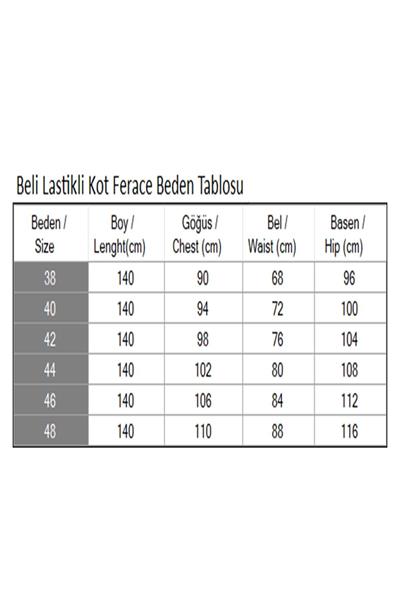 Beli Lastikli Kot Ferace Beden Tablosu

| Beden / Size | Boy / Lenght(cm) | Göğüs / Chest (cm) | Bel / Waist (cm) | Basen / Hip (cm) |
|---|---|---|---|---|
| 38 | 140 | 90 | 68 | 96 |
| 40 | 140 | 94 | 72 | 100 |
| 42 | 140 | 98 | 76 | 104 |
| 44 | 140 | 102 | 80 | 108 |
| 46 | 140 | 106 | 84 | 112 |
| 48 | 140 | 110 | 88 | 116 |